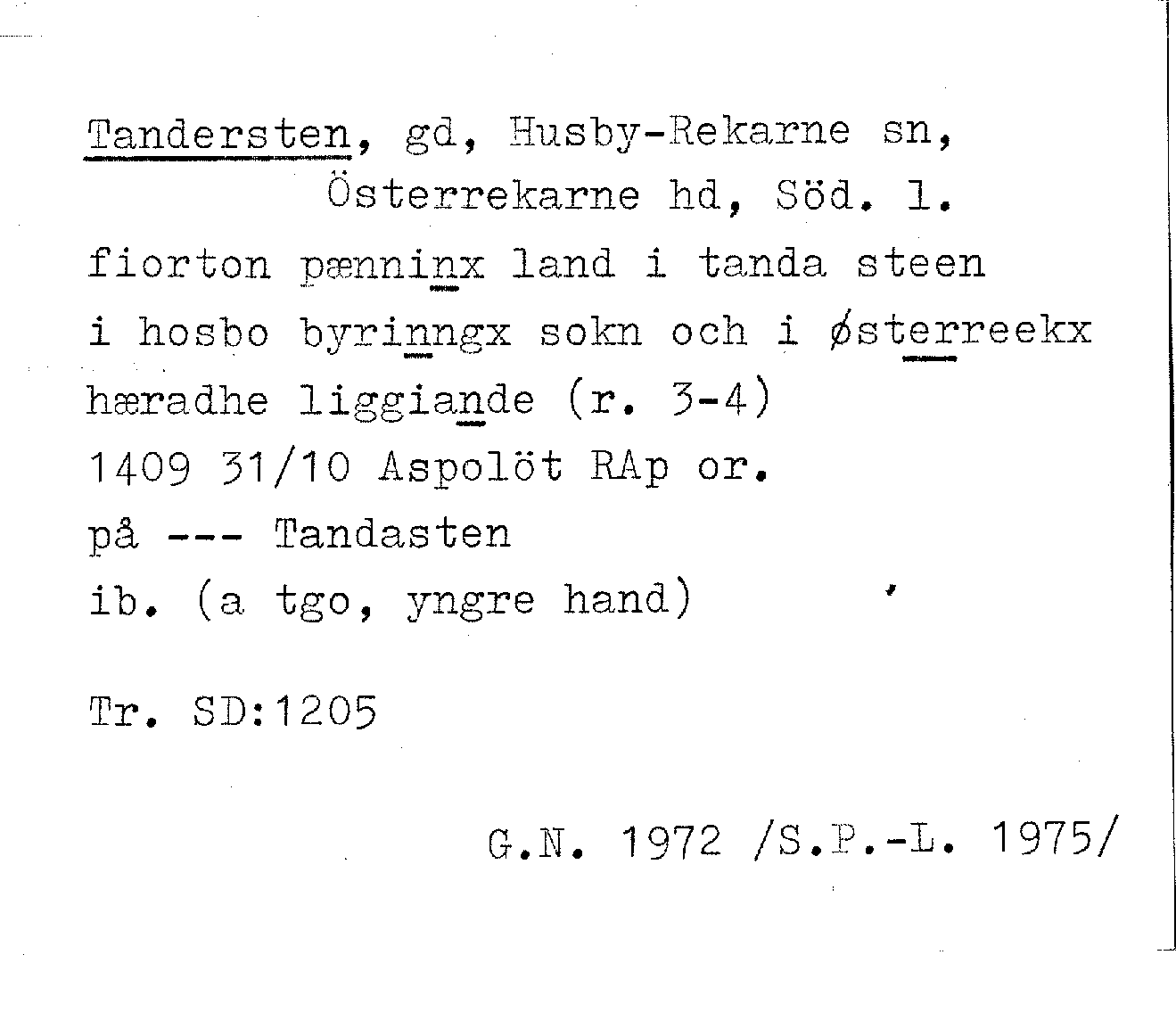 Tandersten, gd, Husby-Rekarne sn, Österrekarne hd, Söd. l.

fiorton pænninx land i tanda steen i hosbo byrinngx sokn och i østerreekx hæradhe liggiande (r. 3-4)
1409 31/10 Aspolöt RAp or.
på --- Tandasten
ib. (a tgo, yngre hand)

Tr. SD:1205

G.N. 1972 /S.P.-L. 1975/